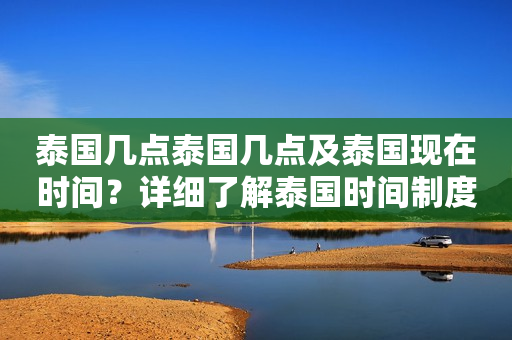 泰国几点泰国几点及泰国现在时间？详细了解泰国时间制度